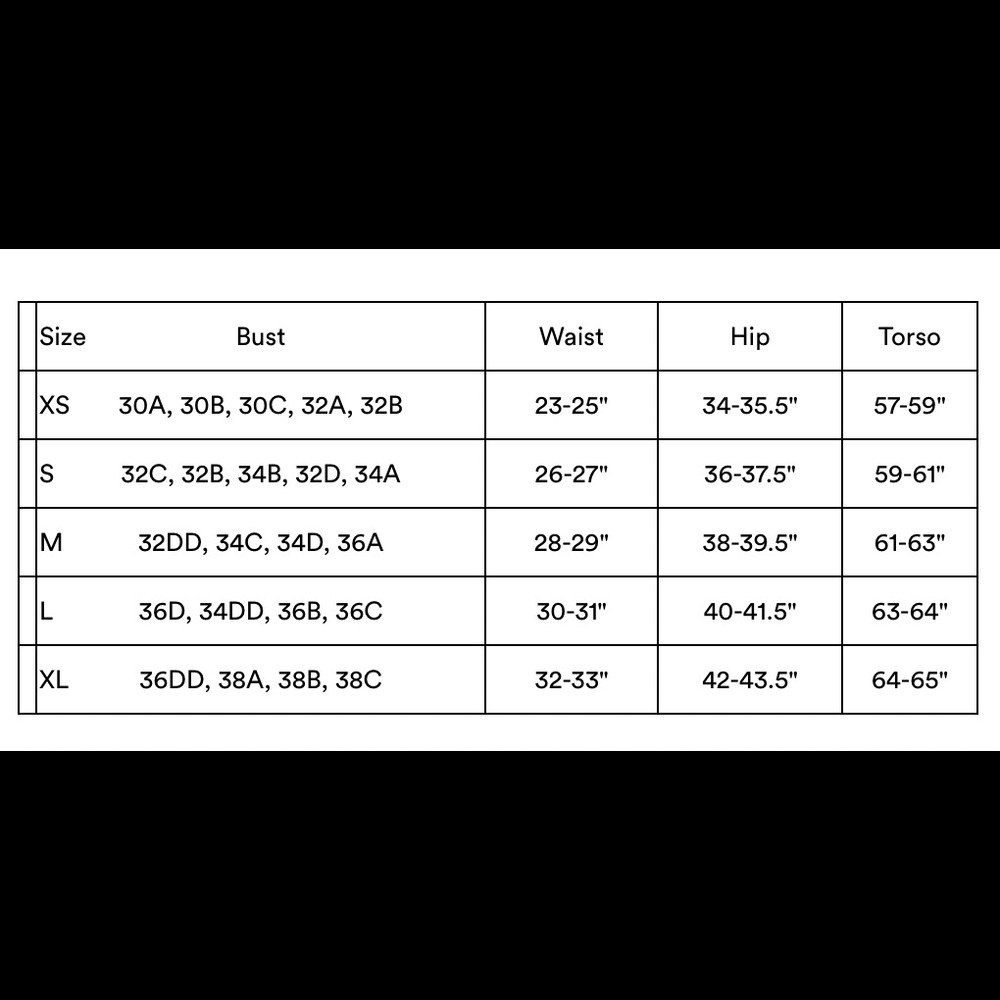 | Size | Bust | Waist | Hip | Torso |
|---|---|---|---|---|
| XS | 30A, 30B, 30C, 32A, 32B | 23-25" | 34-35.5" | 57-59" |
| S | 32C, 32B, 34B, 32D, 34A | 26-27" | 36-37.5" | 59-61" |
| M | 32DD, 34C, 34D, 36A | 28-29" | 38-39.5" | 61-63" |
| L | 36D, 34DD, 36B, 36C | 30-31" | 40-41.5" | 63-64" |
| XL | 36DD, 38A, 38B, 38C | 32-33" | 42-43.5" | 64-65" |